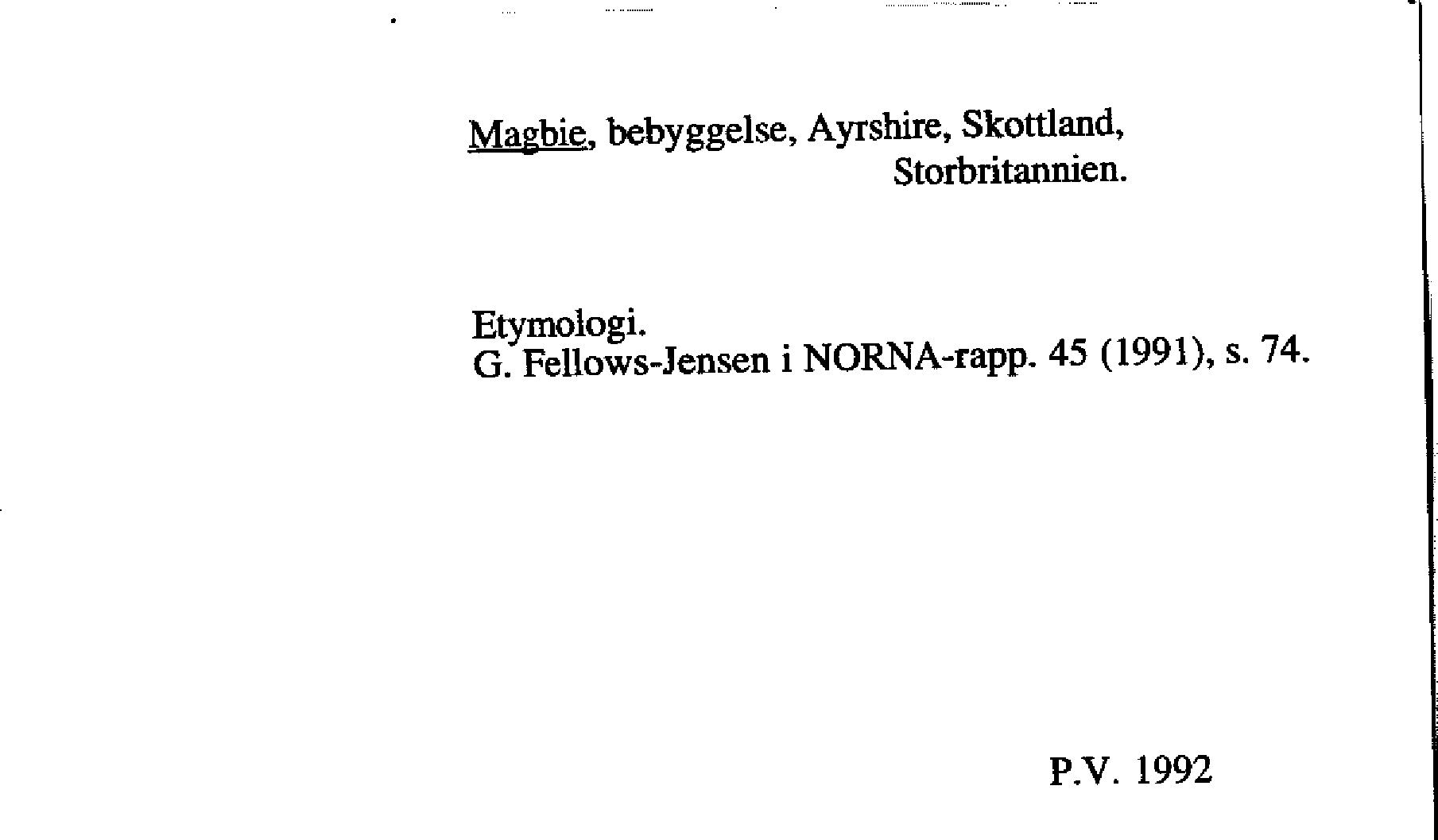 Magbie, bebyggelse, Ayrshire, Skottland, Storbritannien.

Etymologi.
G. Fellows-Jensen i NORNA-rapp. 45 (1991), s. 74.

P.V. 1992